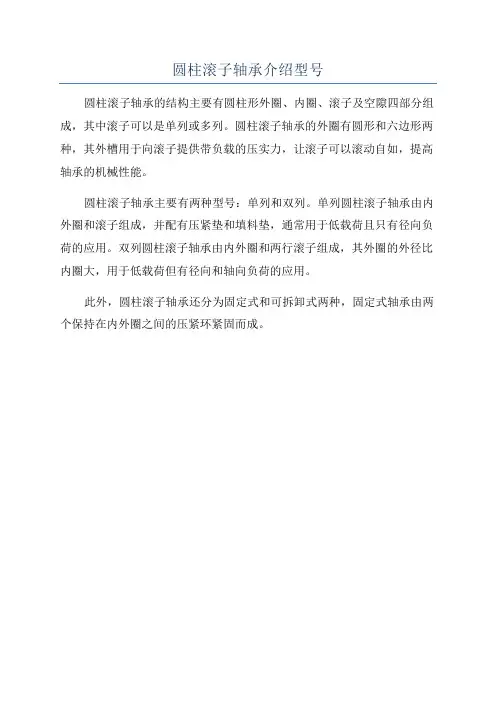 圆柱滚子轴承介绍型号

圆柱滚子轴承的结构主要有圆柱形外圈、内圈、滚子及空隙四部分组成，其中滚子可以是单列或多列。圆柱滚子轴承的外圈有圆形和六边形两种，其外槽用于向滚子提供带负载的压实力，让滚子可以滚动自如，提高轴承的机械性能。

圆柱滚子轴承主要有两种型号：单列和双列。单列圆柱滚子轴承由内外圈和滚子组成，并配有压紧垫和填料垫，通常用于低载荷且只有径向负荷的应用。双列圆柱滚子轴承由内外圈和两行滚子组成，其外圈的外径比内圈大，用于低载荷但有径向和轴向负荷的应用。

此外，圆柱滚子轴承还分为固定式和可拆卸式两种，固定式轴承由两个保持在内外圈之间的压紧环紧固而成。